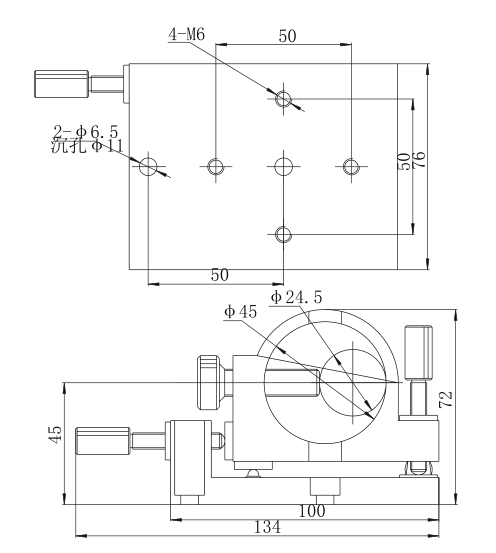 4-M6
50
2-φ6.5
沉孔φ11
50
76
50
φ24.5
φ45
72
45
100
134